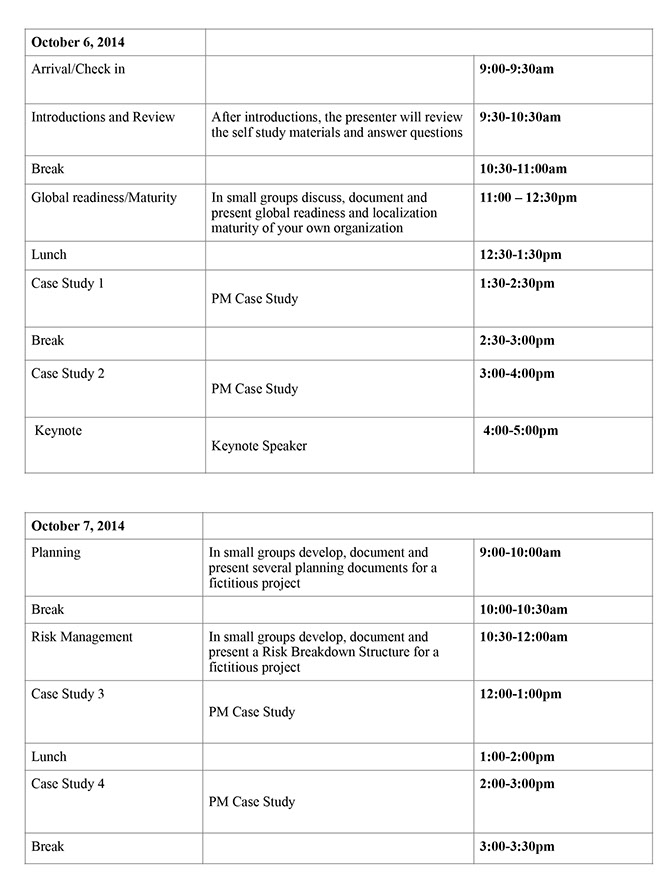 | October 6, 2014 | | |
|---|---|---|
| Arrival/Check in | | 9:00-9:30am |
| Introductions and Review | After introductions, the presenter will review the self study materials and answer questions | 9:30-10:30am |
| Break | | 10:30-11:00am |
| Global readiness/Maturity | In small groups discuss, document and present global readiness and localization maturity of your own organization | 11:00 – 12:30pm |
| Lunch | | 12:30-1:30pm |
| Case Study 1 | PM Case Study | 1:30-2:30pm |
| Break | | 2:30-3:00pm |
| Case Study 2 | PM Case Study | 3:00-4:00pm |
| Keynote | Keynote Speaker | 4:00-5:00pm |

| October 7, 2014 | | |
|---|---|---|
| Planning | In small groups develop, document and present several planning documents for a fictitious project | 9:00-10:00am |
| Break | | 10:00-10:30am |
| Risk Management | In small groups develop, document and present a Risk Breakdown Structure for a fictitious project | 10:30-12:00am |
| Case Study 3 | PM Case Study | 12:00-1:00pm |
| Lunch | | 1:00-2:00pm |
| Case Study 4 | PM Case Study | 2:00-3:00pm |
| Break | | 3:00-3:30pm |